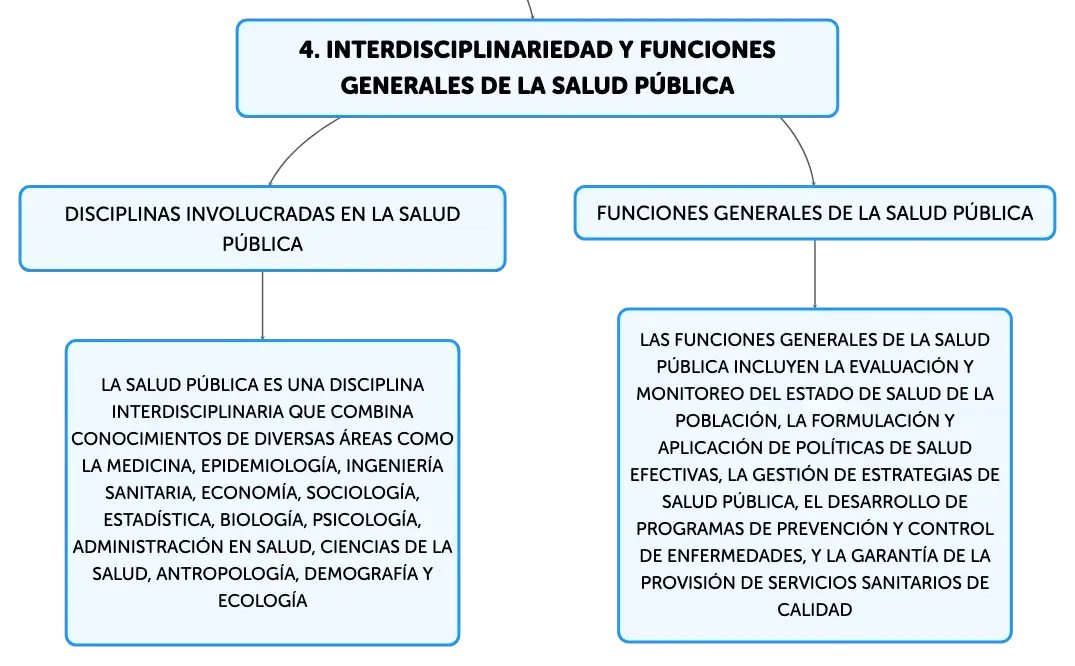 4. INTERDISCIPLINARIEDAD Y FUNCIONES GENERALES DE LA SALUD PÚBLICA

DISCIPLINAS INVOLUCRADAS EN LA SALUD PÚBLICA

LA SALUD PÚBLICA ES UNA DISCIPLINA INTERDISCIPLINARIA QUE COMBINA CONOCIMIENTOS DE DIVERSAS ÁREAS COMO LA MEDICINA, EPIDEMIOLOGÍA, INGENIERÍA SANITARIA, ECONOMÍA, SOCIOLOGÍA, ESTADÍSTICA, BIOLOGÍA, PSICOLOGÍA, ADMINISTRACIÓN EN SALUD, CIENCIAS DE LA SALUD, ANTROPOLOGÍA, DEMOGRAFÍA Y ECOLOGÍA

FUNCIONES GENERALES DE LA SALUD PÚBLICA

LAS FUNCIONES GENERALES DE LA SALUD PÚBLICA INCLUYEN LA EVALUACIÓN Y MONITOREO DEL ESTADO DE SALUD DE LA POBLACIÓN, LA FORMULACIÓN Y APLICACIÓN DE POLÍTICAS DE SALUD EFECTIVAS, LA GESTIÓN DE ESTRATEGIAS DE SALUD PÚBLICA, EL DESARROLLO DE PROGRAMAS DE PREVENCIÓN Y CONTROL DE ENFERMEDADES, Y LA GARANTÍA DE LA PROVISIÓN DE SERVICIOS SANITARIOS DE CALIDAD